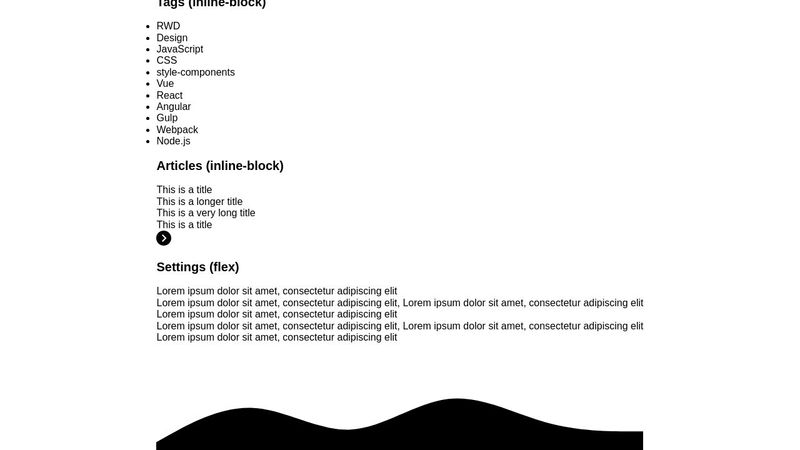 Tags (inline-block)

- RWD
- Design
- JavaScript
- CSS
- style-components
- Vue
- React
- Angular
- Gulp
- Webpack
- Node.js

Articles (inline-block)

This is a title
This is a longer title
This is a very long title
This is a title

Settings (flex)

Lorem ipsum dolor sit amet, consectetur adipiscing elit
Lorem ipsum dolor sit amet, consectetur adipiscing elit, Lorem ipsum dolor sit amet, consectetur adipiscing elit
Lorem ipsum dolor sit amet, consectetur adipiscing elit
Lorem ipsum dolor sit amet, consectetur adipiscing elit, Lorem ipsum dolor sit amet, consectetur adipiscing elit
Lorem ipsum dolor sit amet, consectetur adipiscing elit